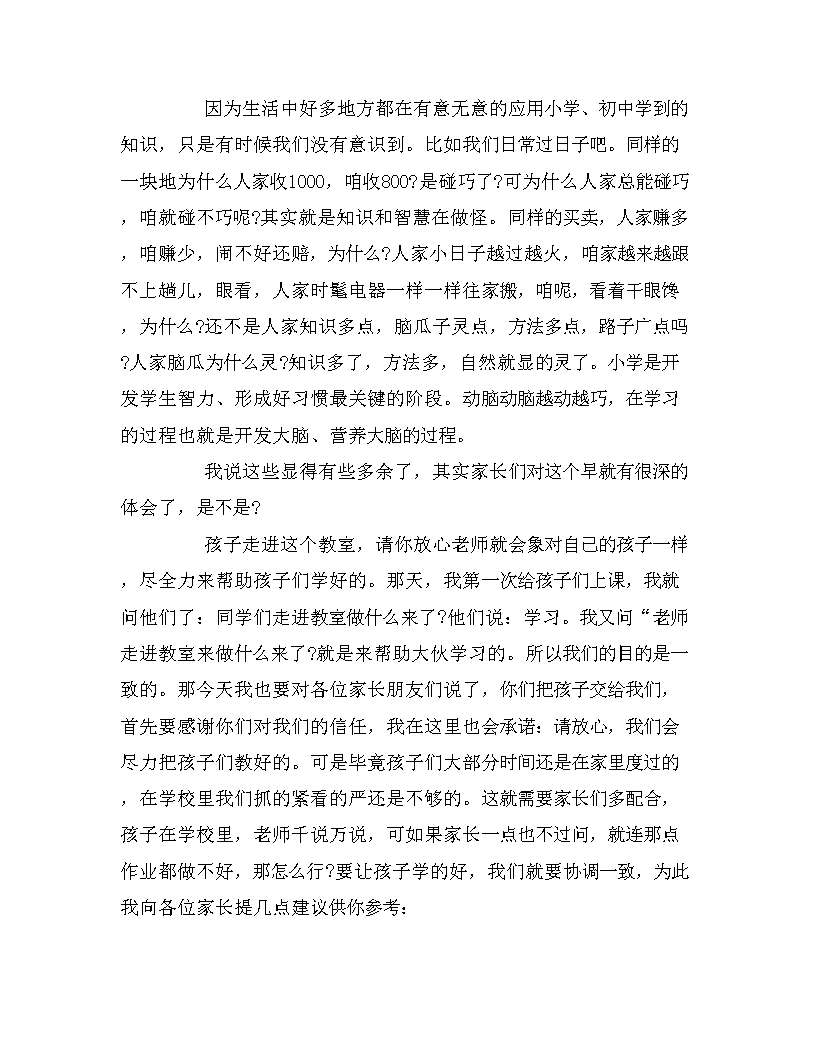 因为生活中好多地方都在有意无意的应用小学、初中学到的知识，只是有时候我们没有意识到。比如我们日常过日子吧。同样的一块地为什么人家收1000，咱收800?是碰巧了?可为什么人家总能碰巧，咱就碰不巧呢?其实就是知识和智慧在做怪。同样的买卖，人家赚多，咱赚少，闹不好还赔，为什么?人家小日子越过越火，咱家越来越跟不上趟儿，眼看，人家时髦电器一样一样往家搬，咱呢，看着干眼馋，为什么?还不是人家知识多点，脑瓜子灵点，方法多点，路子广点吗?人家脑瓜为什么灵?知识多了，方法多，自然就显的灵了。小学是开发学生智力、形成好习惯最关键的阶段。动脑动脑越动越巧，在学习的过程也就是开发大脑、营养大脑的过程。

我说这些显得有些多余了，其实家长们对这个早就有很深的体会了，是不是?

孩子走进这个教室，请你放心老师就会象对自己的孩子一样，尽全力来帮助孩子们学好的。那天，我第一次给孩子们上课，我就问他们了：同学们走进教室做什么来了?他们说：学习。我又问“老师走进教室来做什么来了?就是来帮助大伙学习的。所以我们的目的是一致的。那今天我也要对各位家长朋友们说了，你们把孩子交给我们，首先要感谢你们对我们的信任，我在这里也会承诺：请放心，我们会尽力把孩子们教好的。可是毕竟孩子们大部分时间还是在家里度过的，在学校里我们抓的紧看的严还是不够的。这就需要家长们多配合，孩子在学校里，老师千说万说，可如果家长一点也不过问，就连那点作业都做不好，那怎么行?要让孩子学的好，我们就要协调一致，为此我向各位家长提几点建议供你参考：